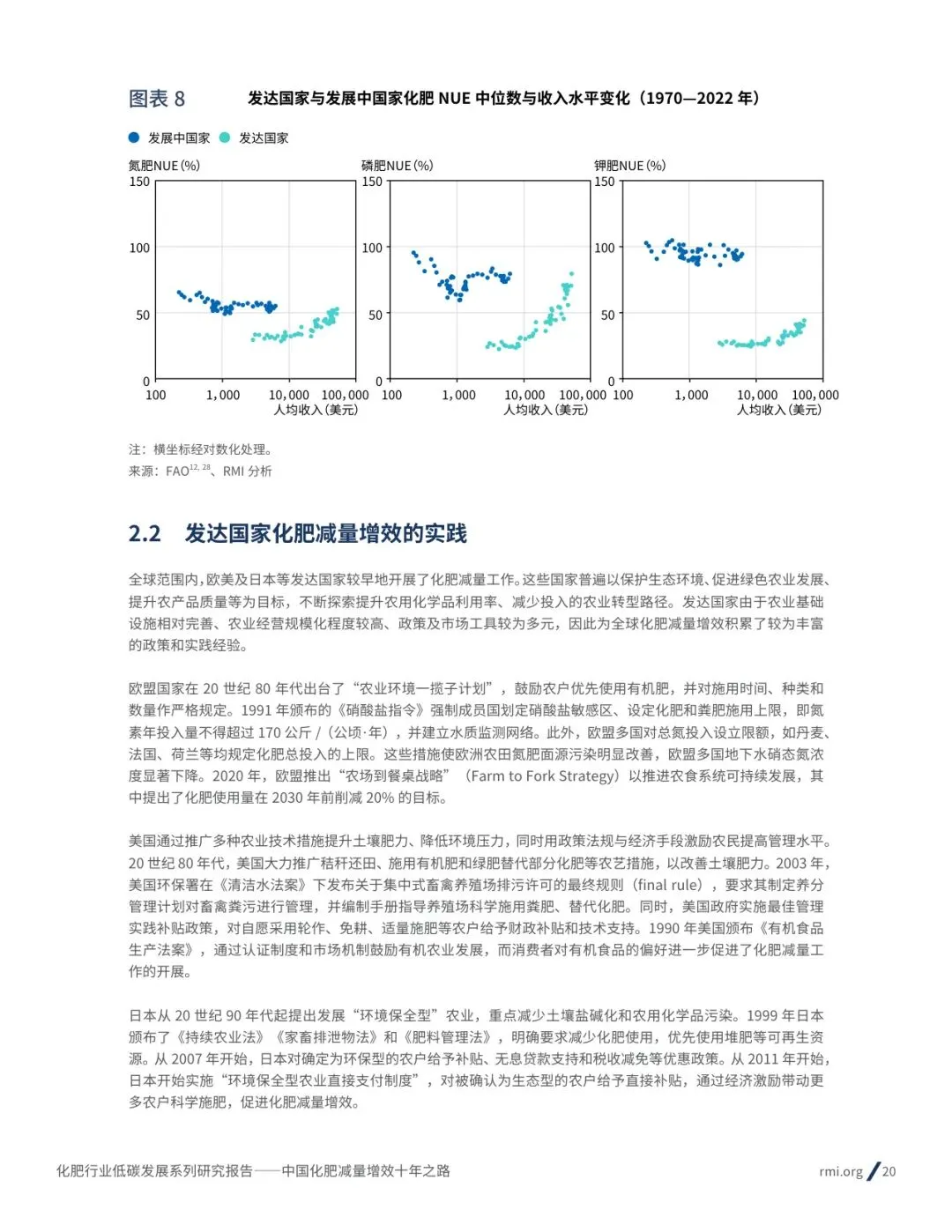 图表 8　发达国家与发展中国家化肥 NUE 中位数与收入水平变化（1970—2022 年）

发展中国家　发达国家

氮肥NUE (%)
150
100
50
0
100　1,000　10,000　100,000
人均收入 (美元)

磷肥NUE (%)
150
100
50
0
100　1,000　10,000　100,000
人均收入 (美元)

钾肥NUE (%)
150
100
50
0
100　1,000　10,000　100,000
人均收入 (美元)

注：横坐标经对数化处理。
来源：FAO$^{12, 28}$、RMI 分析

2.2　发达国家化肥减量增效的实践

全球范围内，欧美及日本等发达国家较早地开展了化肥减量工作。这些国家普遍以保护生态环境、促进绿色农业发展、提升农产品质量等为目标，不断探索提升农用化学品利用率、减少投入的农业转型路径。发达国家由于农业基础设施相对完善、农业经营规模化程度较高、政策及市场工具较为多元，因此为全球化肥减量增效积累了较为丰富的政策和实践经验。

欧盟国家在 20 世纪 80 年代出台了“农业环境一揽子计划”，鼓励农户优先使用有机肥，并对施用时间、种类和数量作严格规定。1991 年颁布的《硝酸盐指令》强制成员国划定硝酸盐敏感区、设定化肥和粪肥施用上限，即氮素年投入量不得超过 170 公斤 /（公顷·年），并建立水质监测网络。此外，欧盟多国对总氮投入设立限额，如丹麦、法国、荷兰等均规定化肥总投入的上限。这些措施使欧洲农田氮肥面源污染明显改善，欧盟多国地下水硝态氮浓度显著下降。2020 年，欧盟推出“农场到餐桌战略”（Farm to Fork Strategy）以推进农食系统可持续发展，其中提出了化肥使用量在 2030 年前削减 20% 的目标。

美国通过推广多种农业技术措施提升土壤肥力、降低环境压力，同时用政策法规与经济手段激励农民提高管理水平。20 世纪 80 年代，美国大力推广秸秆还田、施用有机肥和绿肥替代部分化肥等农艺措施，以改善土壤肥力。2003 年，美国环保署在《清洁水法案》下发布关于集中式畜禽养殖场排污许可的最终规则（final rule），要求其制定养分管理计划对畜禽粪污进行管理，并编制手册指导养殖场科学施用粪肥、替代化肥。同时，美国政府实施最佳管理实践补贴政策，对自愿采用轮作、免耕、适量施肥等农户给予财政补贴和技术支持。1990 年美国颁布《有机食品生产法案》，通过认证制度和市场机制鼓励有机农业发展，而消费者对有机食品的偏好进一步促进了化肥减量工作的开展。

日本从 20 世纪 90 年代起提出发展“环境保全型”农业，重点减少土壤盐碱化和农用化学品污染。1999 年日本颁布了《持续农业法》《家畜排泄物法》和《肥料管理法》，明确要求减少化肥使用，优先使用堆肥等可再生资源。从 2007 年开始，日本对确定为环保型的农户给予补贴、无息贷款支持和税收减免等优惠政策。从 2011 年开始，日本开始实施“环境保全型农业直接支付制度”，对被确认为生态型的农户给予直接补贴，通过经济激励带动更多农户科学施肥，促进化肥减量增效。

化肥行业低碳发展系列研究报告——中国化肥减量增效十年之路　rmi.org / 20